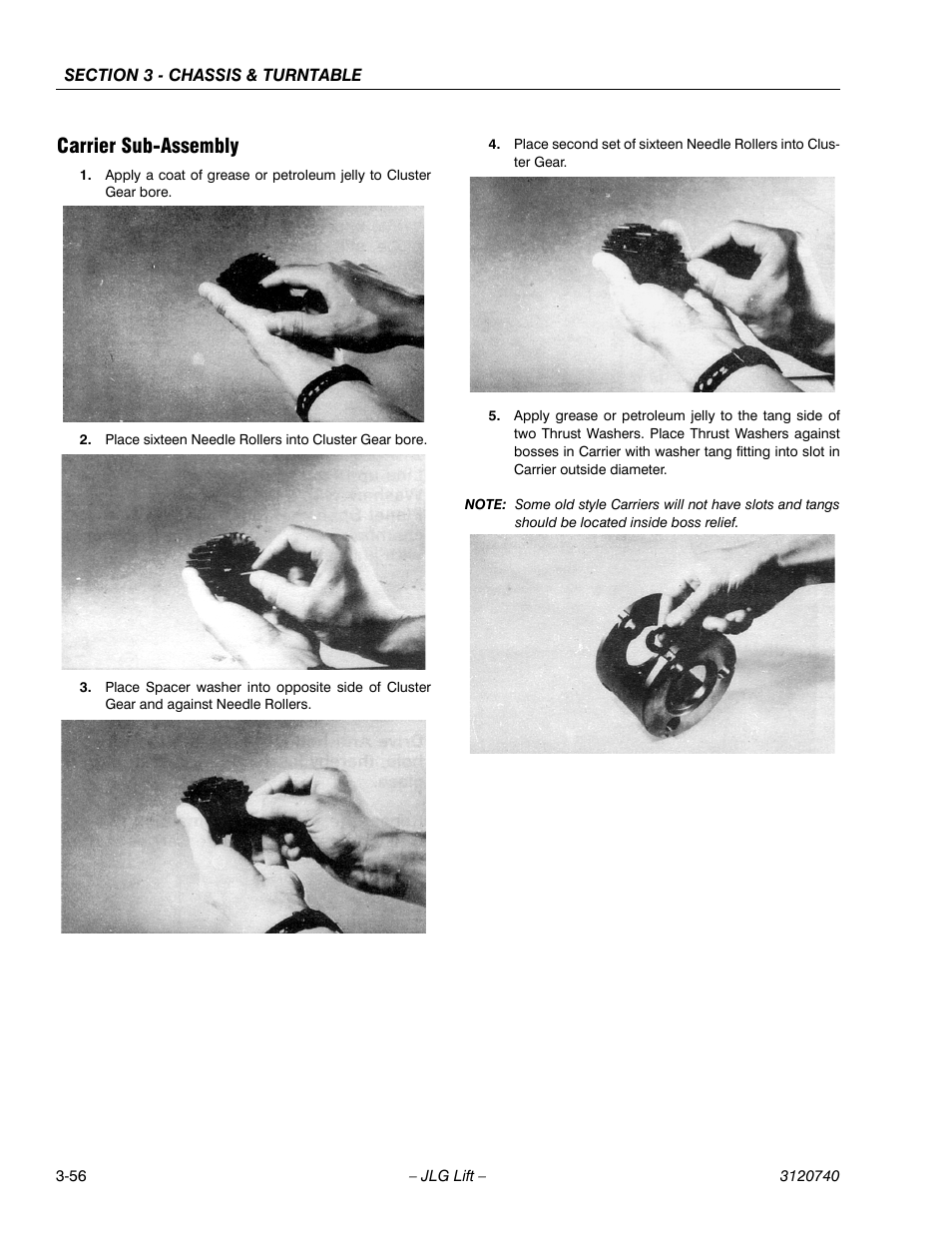 SECTION 3 - CHASSIS & TURNTABLE

Carrier Sub-Assembly

1. Apply a coat of grease or petroleum jelly to Cluster Gear bore.

2. Place sixteen Needle Rollers into Cluster Gear bore.

3. Place Spacer washer into opposite side of Cluster Gear and against Needle Rollers.

4. Place second set of sixteen Needle Rollers into Cluster Gear.

5. Apply grease or petroleum jelly to the tang side of two Thrust Washers. Place Thrust Washers against bosses in Carrier with washer tang fitting into slot in Carrier outside diameter.

NOTE: Some old style Carriers will not have slots and tangs should be located inside boss relief.

3-56 – JLG Lift – 3120740